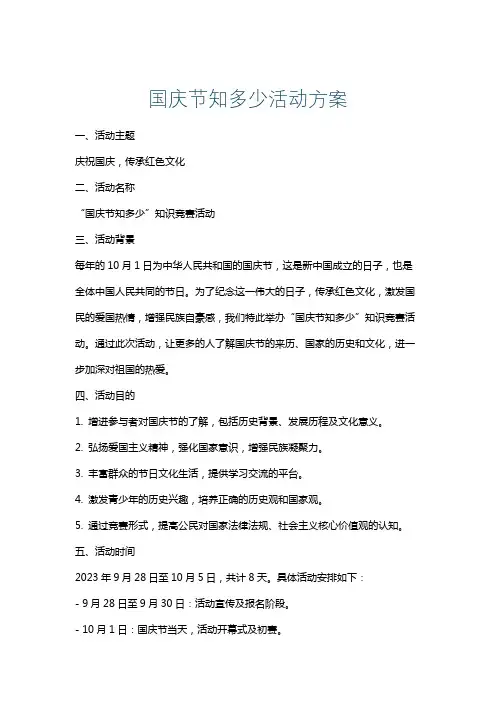 国庆节知多少活动方案

一、活动主题

庆祝国庆，传承红色文化

二、活动名称

“国庆节知多少”知识竞赛活动

三、活动背景

每年的 10 月 1 日为中华人民共和国的国庆节，这是新中国成立的日子，也是全体中国人民共同的节日。为了纪念这一伟大的日子，传承红色文化，激发国民的爱国热情，增强民族自豪感，我们特此举办“国庆节知多少”知识竞赛活动。通过此次活动，让更多的人了解国庆节的来历、国家的历史和文化，进一步加深对祖国的热爱。

四、活动目的

1. 增进参与者对国庆节的了解，包括历史背景、发展历程及文化意义。

2. 弘扬爱国主义精神，强化国家意识，增强民族凝聚力。

3. 丰富群众的节日文化生活，提供学习交流的平台。

4. 激发青少年的历史兴趣，培养正确的历史观和国家观。

5. 通过竞赛形式，提高公民对国家法律法规、社会主义核心价值观的认知。

五、活动时间

2023 年 9 月 28 日至 10 月 5 日，共计 8 天。具体活动安排如下：

- 9 月 28 日至 9 月 30 日：活动宣传及报名阶段。

- 10 月 1 日：国庆节当天，活动开幕式及初赛。